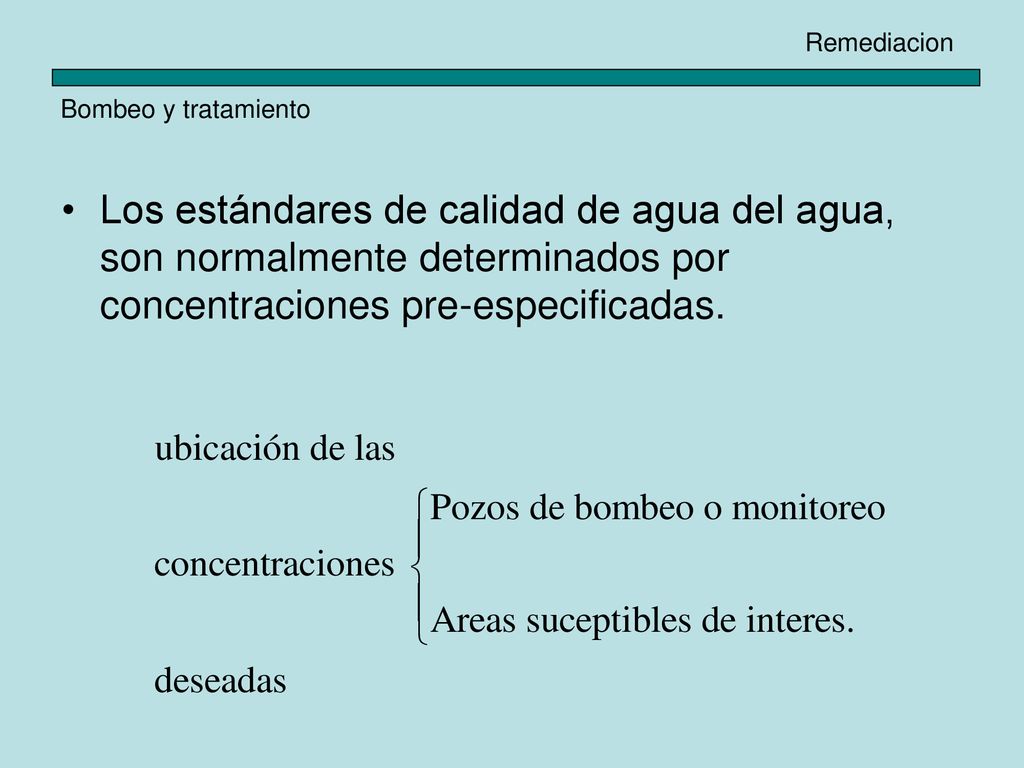 Remediacion

Bombeo y tratamiento

• Los estándares de calidad de agua del agua, son normalmente determinados por concentraciones pre-especificadas.

ubicación de las

Pozos de bombeo o monitoreo

concentraciones

Areas suceptibles de interes.

deseadas